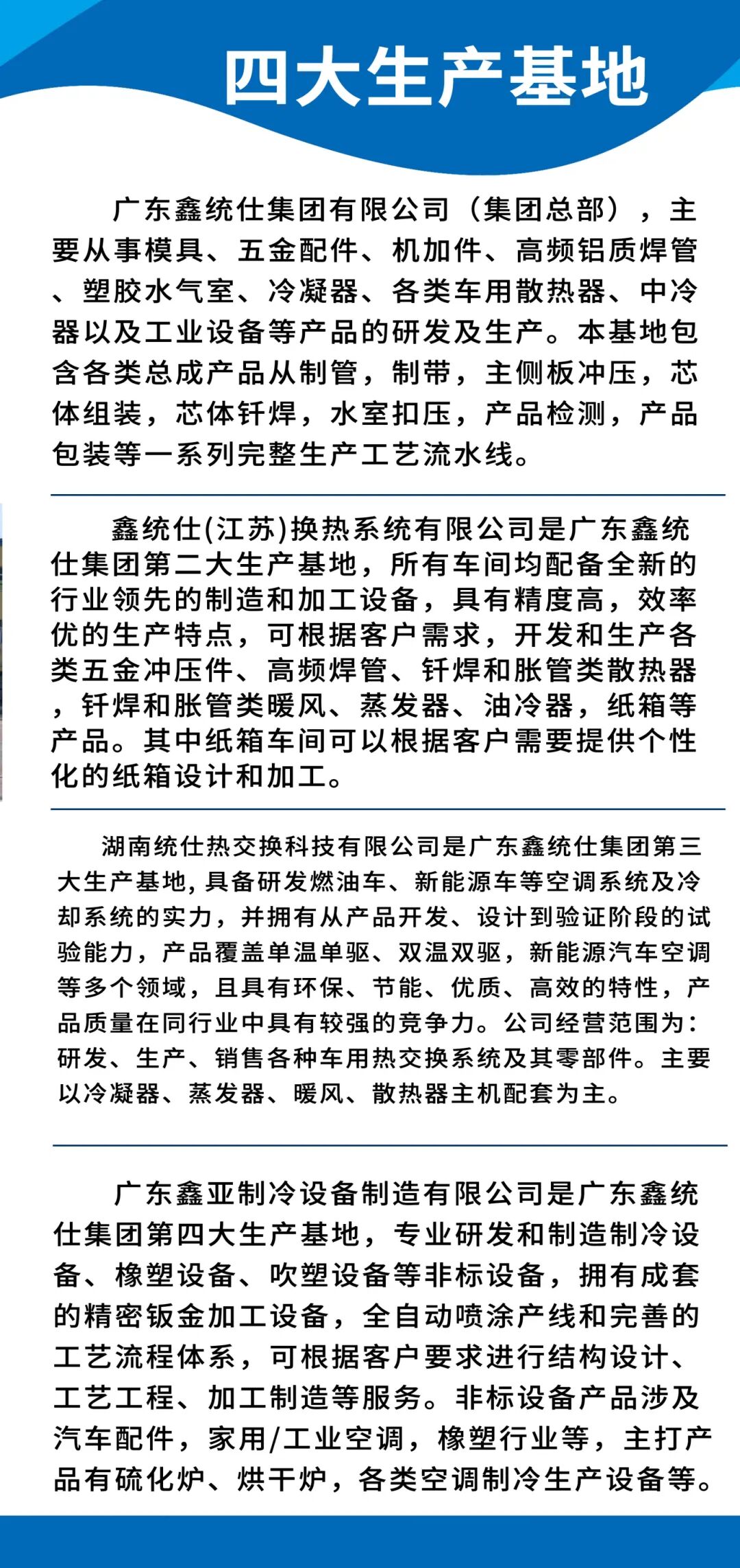 四大生产基地

广东鑫统仕集团有限公司（集团总部），主要从事模具、五金配件、机加件、高频铝质焊管、塑胶水气室、冷凝器、各类车用散热器、中冷器以及工业设备等产品的研发及生产。本基地包含各类总成产品从制管，制带，主侧板冲压，芯体组装，芯体钎焊，水室扣压，产品检测，产品包装等一系列完整生产工艺流水线。

鑫统仕(江苏)换热系统有限公司是广东鑫统仕集团第二大生产基地，所有车间均配备全新的行业领先的制造和加工设备，具有精度高，效率优的生产特点，可根据客户需求，开发和生产各类五金冲压件、高频焊管、钎焊和胀管类散热器，钎焊和胀管类暖风、蒸发器、油冷器，纸箱等产品。其中纸箱车间可以根据客户需要提供个性化的纸箱设计和加工。

湖南统仕热交换科技有限公司是广东鑫统仕集团第三大生产基地,具备研发燃油车、新能源车等空调系统及冷却系统的实力，并拥有从产品开发、设计到验证阶段的试验能力，产品覆盖单温单驱、双温双驱，新能源汽车空调等多个领域，且具有环保、节能、优质、高效的特性，产品质量在同行业中具有较强的竞争力。公司经营范围为：研发、生产、销售各种车用热交换系统及其零部件。主要以冷凝器、蒸发器、暖风、散热器主机配套为主。

广东鑫亚制冷设备制造有限公司是广东鑫统仕集团第四大生产基地，专业研发和制造制冷设备、橡塑设备、吹塑设备等非标设备，拥有成套的精密钣金加工设备，全自动喷涂产线和完善的工艺流程体系，可根据客户要求进行结构设计、工艺工程、加工制造等服务。非标设备产品涉及汽车配件，家用/工业空调，橡塑行业等，主打产品有硫化炉、烘干炉，各类空调制冷生产设备等。